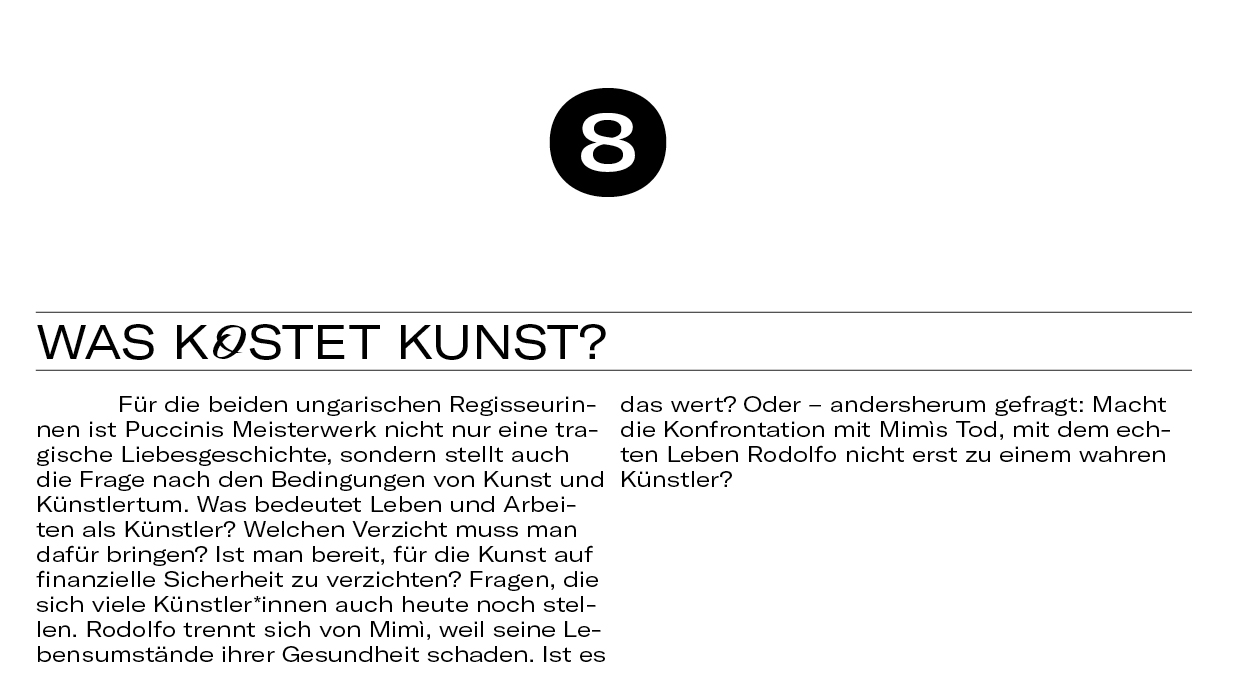 8

WAS KOSTET KUNST?

Für die beiden ungarischen Regisseurinnen ist Puccinis Meisterwerk nicht nur eine tragische Liebesgeschichte, sondern stellt auch die Frage nach den Bedingungen von Kunst und Künstlertum. Was bedeutet Leben und Arbeiten als Künstler? Welchen Verzicht muss man dafür bringen? Ist man bereit, für die Kunst auf finanzielle Sicherheit zu verzichten? Fragen, die sich viele Künstler*innen auch heute noch stellen. Rodolfo trennt sich von Mimì, weil seine Lebensumstände ihrer Gesundheit schaden. Ist es das wert? Oder – andersherum gefragt: Macht die Konfrontation mit Mimìs Tod, mit dem echten Leben Rodolfo nicht erst zu einem wahren Künstler?